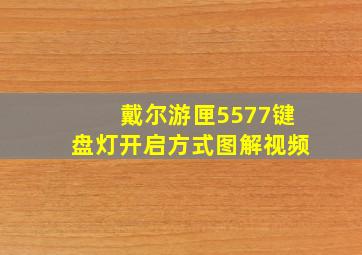 戴尔游匣5577键盘灯开启方式图解视频